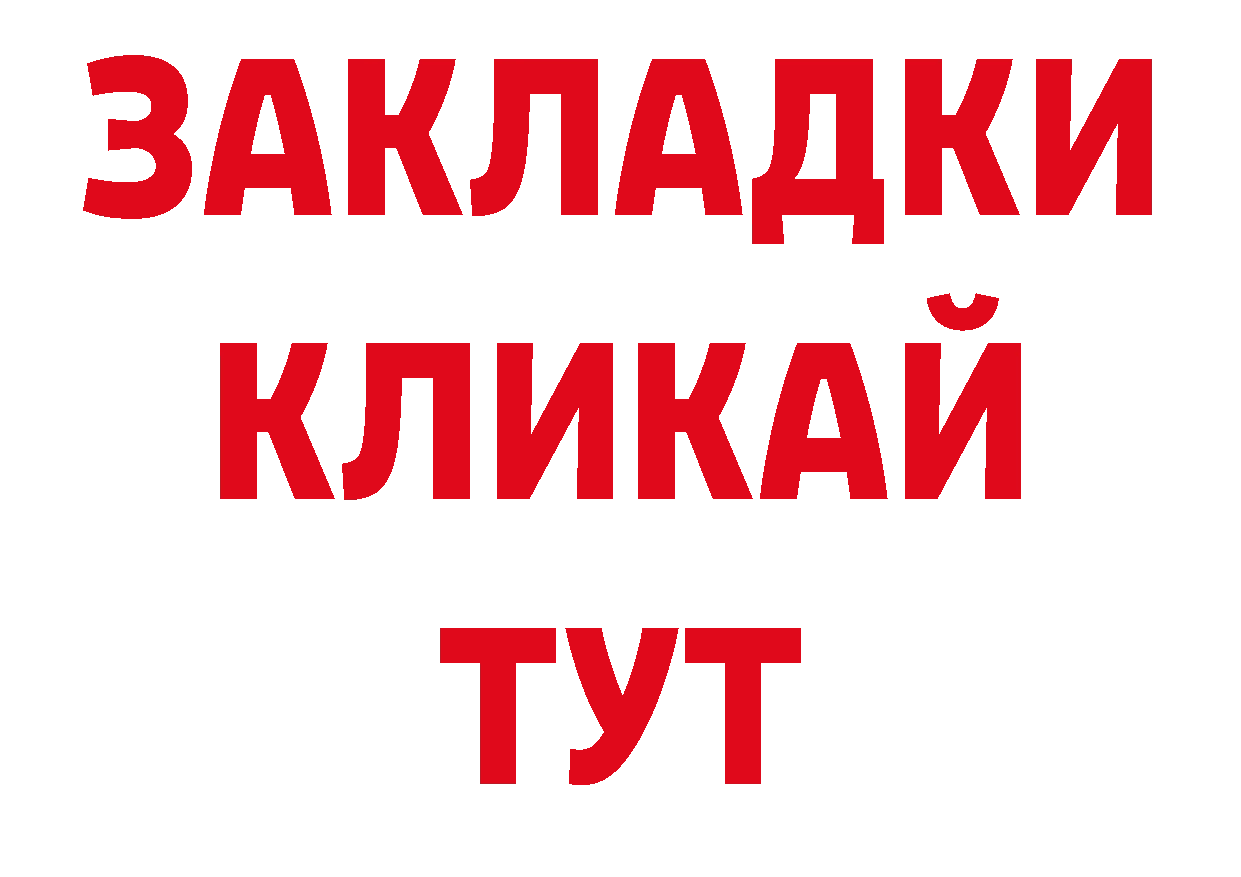 ЗАКЛАДКИ
КЛИКАЙ
ТУТ